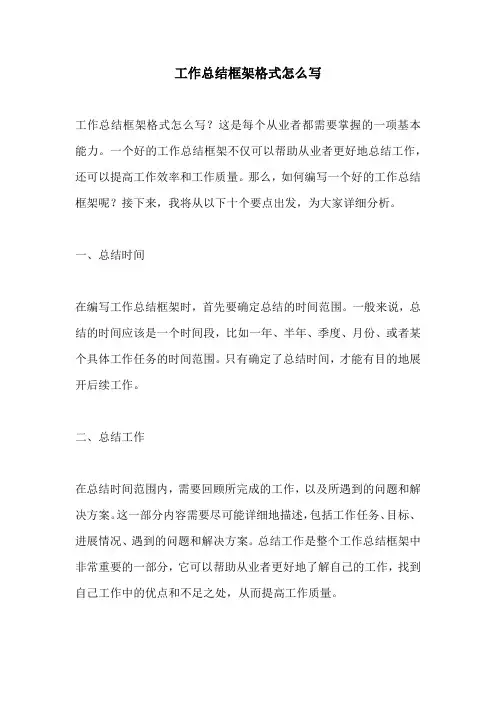 工作总结框架格式怎么写

工作总结框架格式怎么写？这是每个从业者都需要掌握的一项基本能力。一个好的工作总结框架不仅可以帮助从业者更好地总结工作，还可以提高工作效率和工作质量。那么，如何编写一个好的工作总结框架呢？接下来，我将从以下十个要点出发，为大家详细分析。

一、总结时间

在编写工作总结框架时，首先要确定总结的时间范围。一般来说，总结的时间应该是一个时间段，比如一年、半年、季度、月份、或者某个具体工作任务的时间范围。只有确定了总结时间，才能有目的地展开后续工作。

二、总结工作

在总结时间范围内，需要回顾所完成的工作，以及所遇到的问题和解决方案。这一部分内容需要尽可能详细地描述，包括工作任务、目标、进展情况、遇到的问题和解决方案。总结工作是整个工作总结框架中非常重要的一部分，它可以帮助从业者更好地了解自己的工作，找到自己工作中的优点和不足之处，从而提高工作质量。